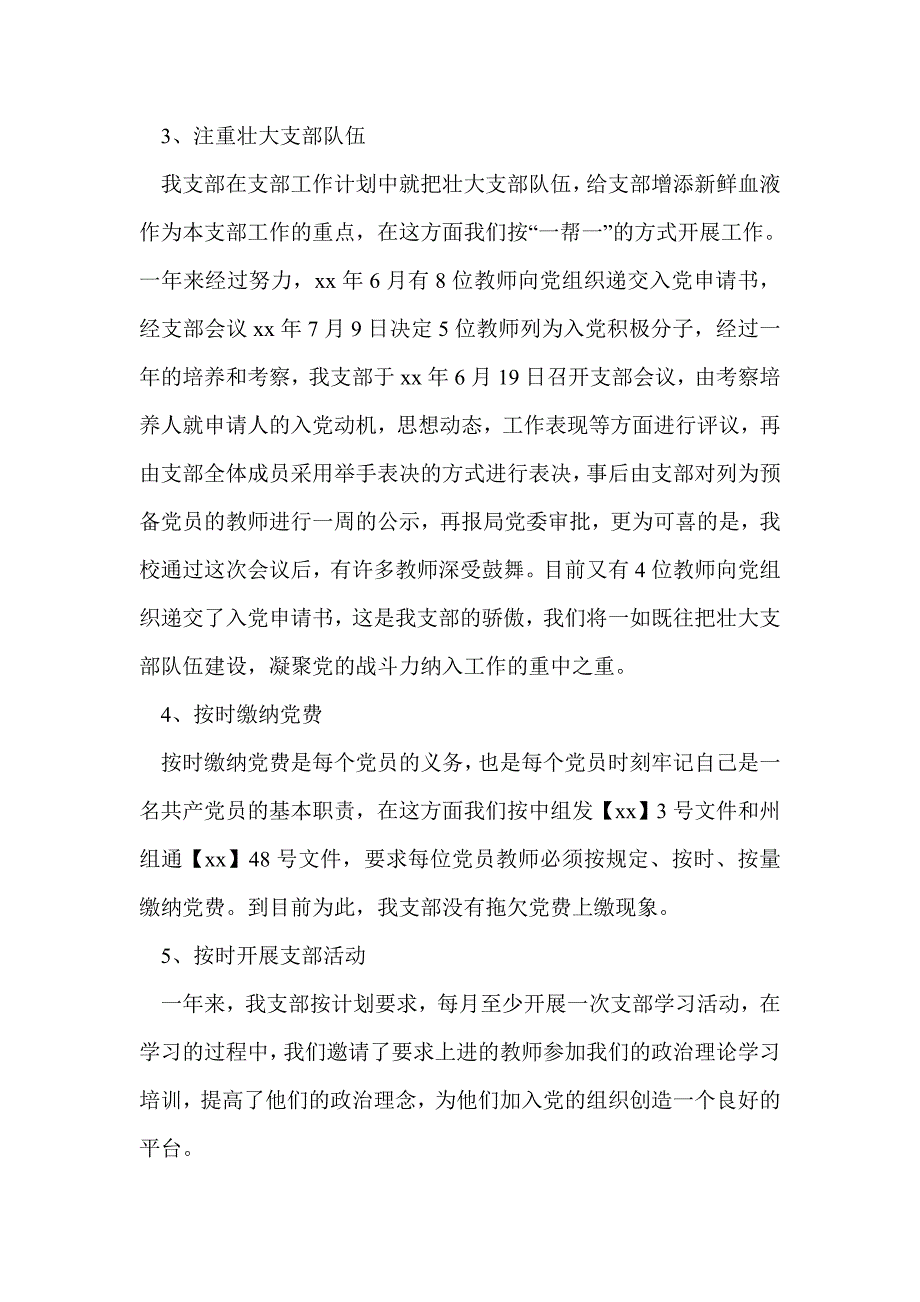 3、注重壮大支部队伍

我支部在支部工作计划中就把壮大支部队伍，给支部增添新鲜血液作为本支部工作的重点，在这方面我们按“一帮一”的方式开展工作。一年来经过努力，xx 年 6 月有 8 位教师向党组织递交入党申请书，经支部会议 xx 年 7 月 9 日决定 5 位教师列为入党积极分子，经过一年的培养和考察，我支部于 xx 年 6 月 19 日召开支部会议，由考察培养人就申请人的入党动机，思想动态，工作表现等方面进行评议，再由支部全体成员采用举手表决的方式进行表决，事后由支部对列为预备党员的教师进行一周的公示，再报局党委审批，更为可喜的是，我校通过这次会议后，有许多教师深受鼓舞。目前又有 4 位教师向党组织递交了入党申请书，这是我支部的骄傲，我们将一如既往把壮大支部队伍建设，凝聚党的战斗力纳入工作的重中之重。

4、按时缴纳党费

按时缴纳党费是每个党员的义务，也是每个党员时刻牢记自己是一名共产党员的基本职责，在这方面我们按中组发【xx】3 号文件和州组通【xx】48 号文件，要求每位党员教师必须按规定、按时、按量缴纳党费。到目前为此，我支部没有拖欠党费上缴现象。

5、按时开展支部活动

一年来，我支部按计划要求，每月至少开展一次支部学习活动，在学习的过程中，我们邀请了要求上进的教师参加我们的政治理论学习培训，提高了他们的政治理念，为他们加入党的组织创造一个良好的平台。